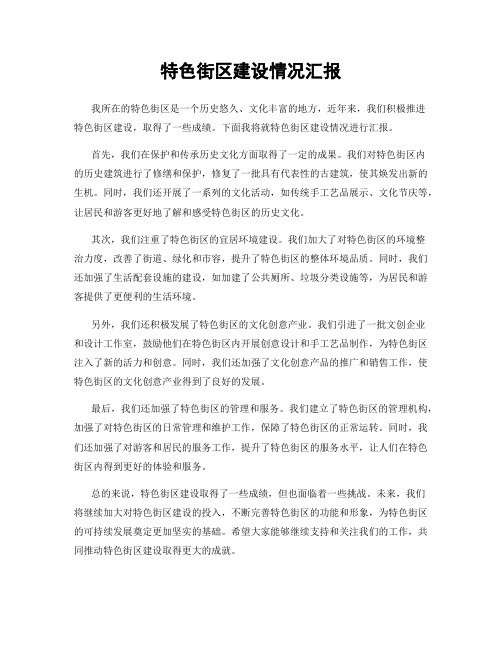 特色街区建设情况汇报

我所在的特色街区是一个历史悠久、文化丰富的地方，近年来，我们积极推进特色街区建设，取得了一些成绩。下面我将就特色街区建设情况进行汇报。

首先，我们在保护和传承历史文化方面取得了一定的成果。我们对特色街区内的历史建筑进行了修缮和保护，修复了一批具有代表性的古建筑，使其焕发出新的生机。同时，我们还开展了一系列的文化活动，如传统手工艺品展示、文化节庆等，让居民和游客更好地了解和感受特色街区的历史文化。

其次，我们注重了特色街区的宜居环境建设。我们加大了对特色街区的环境整治力度，改善了街道、绿化和市容，提升了特色街区的整体环境品质。同时，我们还加强了生活配套设施的建设，如加建了公共厕所、垃圾分类设施等，为居民和游客提供了更便利的生活环境。

另外，我们还积极发展了特色街区的文化创意产业。我们引进了一批文创企业和设计工作室，鼓励他们在特色街区内开展创意设计和手工艺品制作，为特色街区注入了新的活力和创意。同时，我们还加强了文化创意产品的推广和销售工作，使特色街区的文化创意产业得到了良好的发展。

最后，我们还加强了特色街区的管理和服务。我们建立了特色街区的管理机构，加强了对特色街区的日常管理和维护工作，保障了特色街区的正常运转。同时，我们还加强了对游客和居民的服务工作，提升了特色街区的服务水平，让人们在特色街区内得到更好的体验和服务。

总的来说，特色街区建设取得了一些成绩，但也面临着一些挑战。未来，我们将继续加大对特色街区建设的投入，不断完善特色街区的功能和形象，为特色街区的可持续发展奠定更加坚实的基础。希望大家能够继续支持和关注我们的工作，共同推动特色街区建设取得更大的成就。